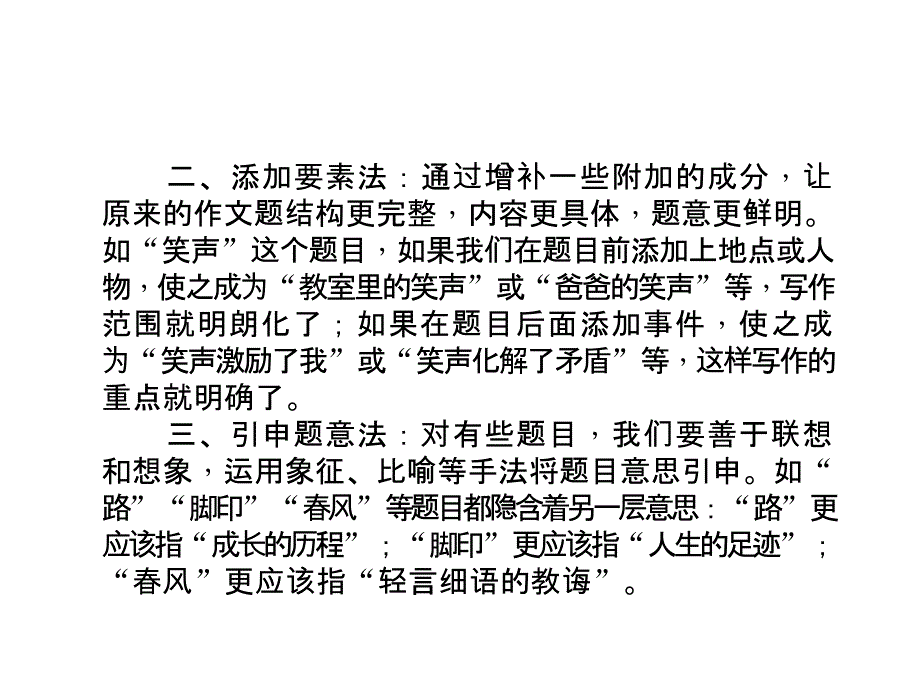 二、添加要素法：通过增补一些附加的成分，让原来的作文题结构更完整，内容更具体，题意更鲜明。如“笑声”这个题目，如果我们在题目前添加上地点或人物，使之成为“教室里的笑声”或“爸爸的笑声”等，写作范围就明朗化了；如果在题目后面添加事件，使之成为“笑声激励了我”或“笑声化解了矛盾”等，这样写作的重点就明确了。

三、引申题意法：对有些题目，我们要善于联想和想象，运用象征、比喻等手法将题目意思引申。如“路”“脚印”“春风”等题目都隐含着另一层意思：“路”更应该指“成长的历程”；“脚印”更应该指“人生的足迹”；“春风”更应该指“轻言细语的教诲”。